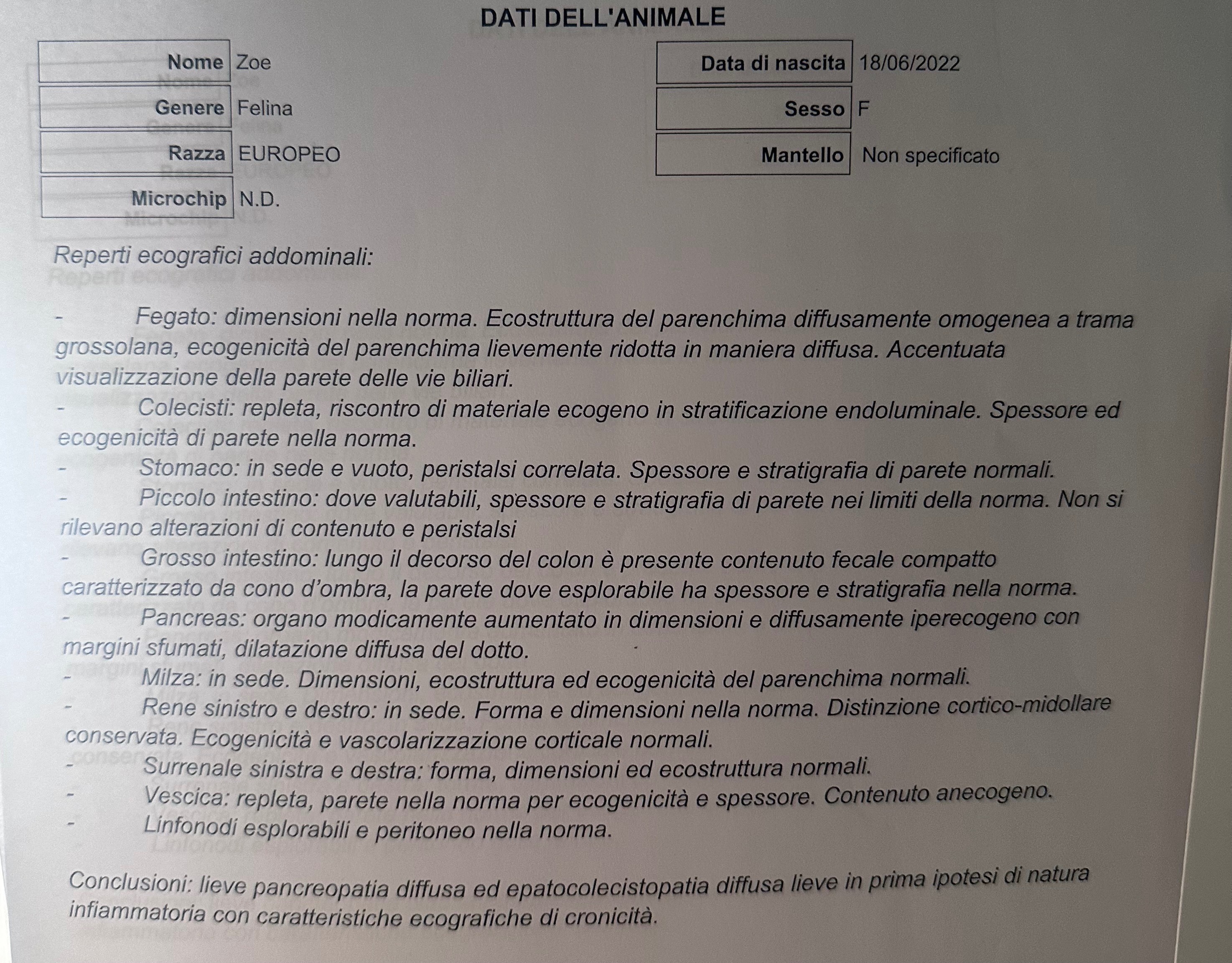 DATI DELL'ANIMALE

Nome Zoe
Genere Felina
Razza EUROPEO
Microchip N.D.

Data di nascita 18/06/2022
Sesso F
Mantello Non specificato

Reperti ecografici addominali:

- Fegato: dimensioni nella norma. Ecostruttura del parenchima diffusamente omogenea a trama grossolana, ecogenicità del parenchima lievemente ridotta in maniera diffusa. Accentuata visualizzazione della parete delle vie biliari.
- Colecisti: repleta, riscontro di materiale ecogeno in stratificazione endoluminale. Spessore ed ecogenicità di parete nella norma.
- Stomaco: in sede e vuoto, peristalsi correlata. Spessore e stratigrafia di parete normali.
- Piccolo intestino: dove valutabili, spessore e stratigrafia di parete nei limiti della norma. Non si rilevano alterazioni di contenuto e peristalsi
- Grosso intestino: lungo il decorso del colon è presente contenuto fecale compatto caratterizzato da cono d'ombra, la parete dove esplorabile ha spessore e stratigrafia nella norma.
- Pancreas: organo modicamente aumentato in dimensioni e diffusamente iperecogeno con margini sfumati, dilatazione diffusa del dotto.
- Milza: in sede. Dimensioni, ecostruttura ed ecogenicità del parenchima normali.
- Rene sinistro e destro: in sede. Forma e dimensioni nella norma. Distinzione cortico-midollare conservata. Ecogenicità e vascolarizzazione corticale normali.
- Surrenale sinistra e destra: forma, dimensioni ed ecostruttura normali.
- Vescica: repleta, parete nella norma per ecogenicità e spessore. Contenuto anecogeno.
- Linfonodi esplorabili e peritoneo nella norma.

Conclusioni: lieve pancreopatia diffusa ed epatocolecistopatia diffusa lieve in prima ipotesi di natura infiammatoria con caratteristiche ecografiche di cronicità.